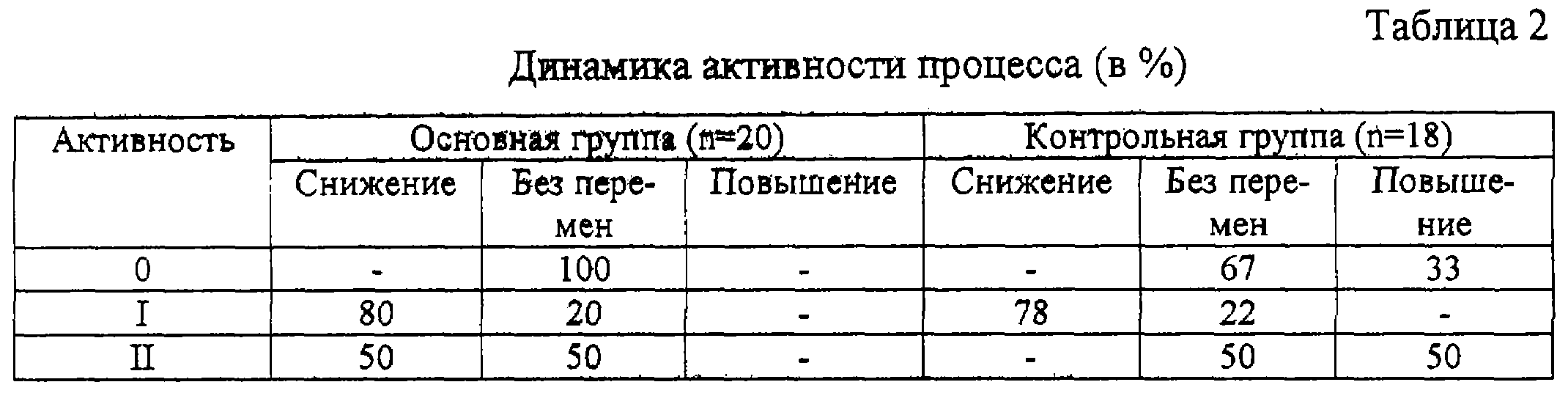 Таблица 2

Динамика активности процесса (в %)

| Активность | Основная группа (n=20) | | | Контрольная группа (n=18) | | |
|---|---|---|---|---|---|---|
| | Снижение | Без перемен | Повышение | Снижение | Без перемен | Повышение |
| 0 | - | 100 | - | - | 67 | 33 |
| I | 80 | 20 | - | 78 | 22 | - |
| II | 50 | 50 | - | - | 50 | 50 |